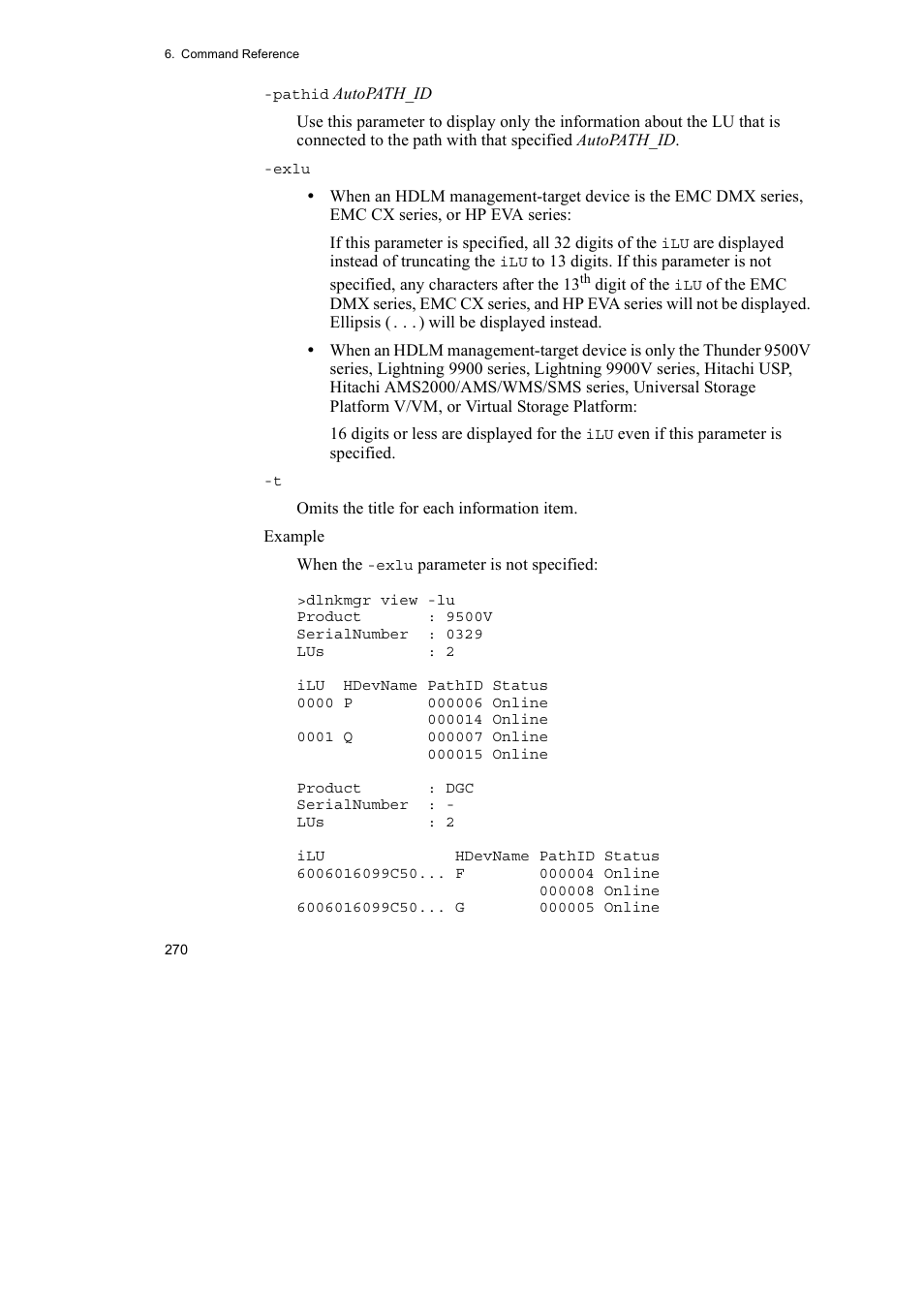 6. Command Reference

-pathid AutoPATH_ID

Use this parameter to display only the information about the LU that is connected to the path with that specified AutoPATH_ID.

-exlu

• When an HDLM management-target device is the EMC DMX series, EMC CX series, or HP EVA series:

If this parameter is specified, all 32 digits of the iLU are displayed instead of truncating the iLU to 13 digits. If this parameter is not specified, any characters after the 13$^{th}$ digit of the iLU of the EMC DMX series, EMC CX series, and HP EVA series will not be displayed. Ellipsis ( . . . ) will be displayed instead.

• When an HDLM management-target device is only the Thunder 9500V series, Lightning 9900 series, Lightning 9900V series, Hitachi USP, Hitachi AMS2000/AMS/WMS/SMS series, Universal Storage Platform V/VM, or Virtual Storage Platform:

16 digits or less are displayed for the iLU even if this parameter is specified.

-t

Omits the title for each information item.

Example

When the -exlu parameter is not specified:

>dlnkmgr view -lu
Product       : 9500V
SerialNumber  : 0329
LUs           : 2

iLU  HDevName PathID Status
0000 P        000006 Online
              000014 Online
0001 Q        000007 Online
              000015 Online

Product       : DGC
SerialNumber  : -
LUs           : 2

iLU              HDevName PathID Status
6006016099C50... F        000004 Online
                          000008 Online
6006016099C50... G        000005 Online

270